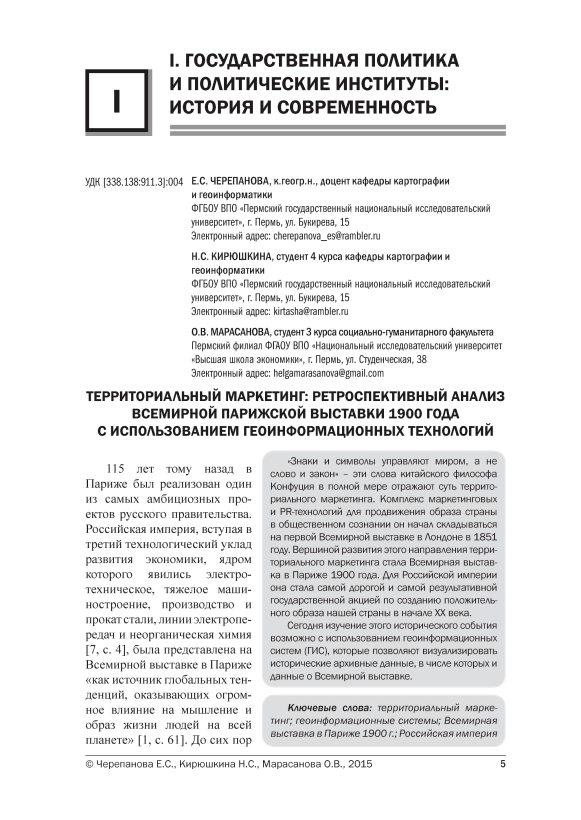 I

I. ГОСУДАРСТВЕННАЯ ПОЛИТИКА И ПОЛИТИЧЕСКИЕ ИНСТИТУТЫ: ИСТОРИЯ И СОВРЕМЕННОСТЬ

УДК [338.138:911.3]:004

Е.С. ЧЕРЕПАНОВА, к.геогр.н., доцент кафедры картографии и геоинформатики
ФГБОУ ВПО «Пермский государственный национальный исследовательский университет», г. Пермь, ул. Букирева, 15
Электронный адрес: cherepanova_es@rambler.ru

Н.С. КИРЮШКИНА, студент 4 курса кафедры картографии и геоинформатики
ФГБОУ ВПО «Пермский государственный национальный исследовательский университет», г. Пермь, ул. Букирева, 15
Электронный адрес: kirtasha@rambler.ru

О.В. МАРАСАНОВА, студент 3 курса социально-гуманитарного факультета
Пермский филиал ФГАОУ ВПО «Национальный исследовательский университет «Высшая школа экономики», г. Пермь, ул. Студенческая, 38
Электронный адрес: helgamarasanova@gmail.com

ТЕРРИТОРИАЛЬНЫЙ МАРКЕТИНГ: РЕТРОСПЕКТИВНЫЙ АНАЛИЗ ВСЕМИРНОЙ ПАРИЖСКОЙ ВЫСТАВКИ 1900 ГОДА С ИСПОЛЬЗОВАНИЕМ ГЕОИНФОРМАЦИОННЫХ ТЕХНОЛОГИЙ

115 лет тому назад в Париже был реализован один из самых амбициозных проектов русского правительства. Российская империя, вступая в третий технологический уклад развития экономики, ядром которого явились электротехническое, тяжелое машиностроение, производство и прокат стали, линии электропередач и неорганическая химия [7, с. 4], была представлена на Всемирной выставке в Париже «как источник глобальных тенденций, оказывающих огромное влияние на мышление и образ жизни людей на всей планете» [1, с. 61]. До сих пор

«Знаки и символы управляют миром, а не слово и закон» – эти слова китайского философа Конфуция в полной мере отражают суть территориального маркетинга. Комплекс маркетинговых и PR-технологий для продвижения образа страны в общественном сознании он начал складываться на первой Всемирной выставке в Лондоне в 1851 году. Вершиной развития этого направления территориального маркетинга стала Всемирная выставка в Париже 1900 года. Для Российской империи она стала самой дорогой и самой результативной государственной акцией по созданию положительного образа нашей страны в начале XX века.

Сегодня изучение этого исторического события возможно с использованием геоинформационных систем (ГИС), которые позволяют визуализировать исторические архивные данные, в числе которых и данные о Всемирной выставке.

Ключевые слова: территориальный маркетинг; геоинформационные системы; Всемирная выставка в Париже 1900 г.; Российская империя

© Черепанова Е.С., Кирюшкина Н.С., Марасанова О.В., 2015

5